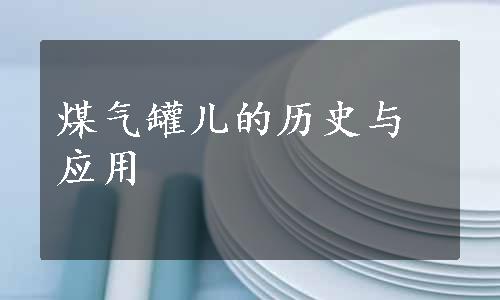 煤气罐儿的历史与应用